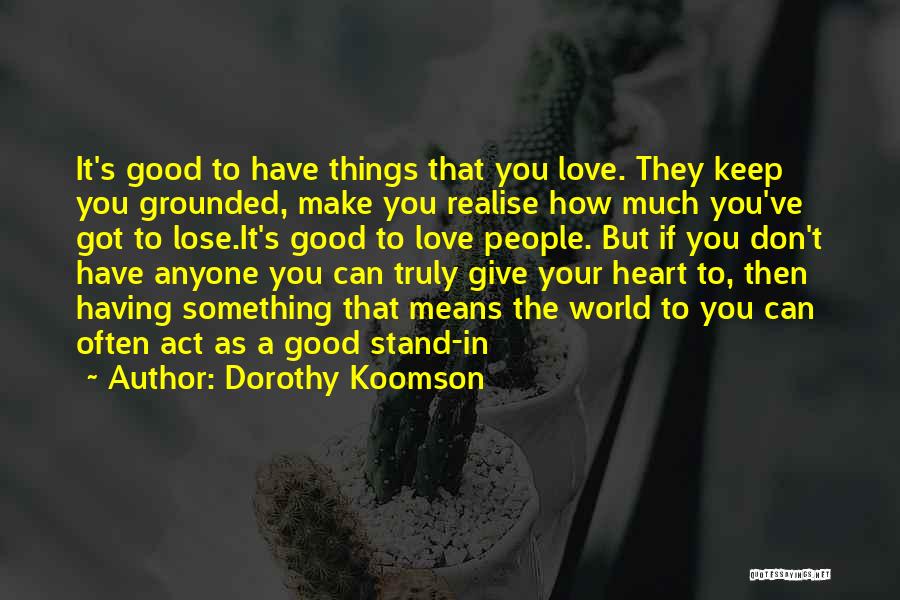 It's good to have things that you love. They keep you grounded, make you realise how much you've got to lose.It's good to love people. But if you don't have anyone you can truly give your heart to, then having something that means the world to you can often act as a good stand-in

~ Author: Dorothy Koomson

QUOTESSAYINGS.NET